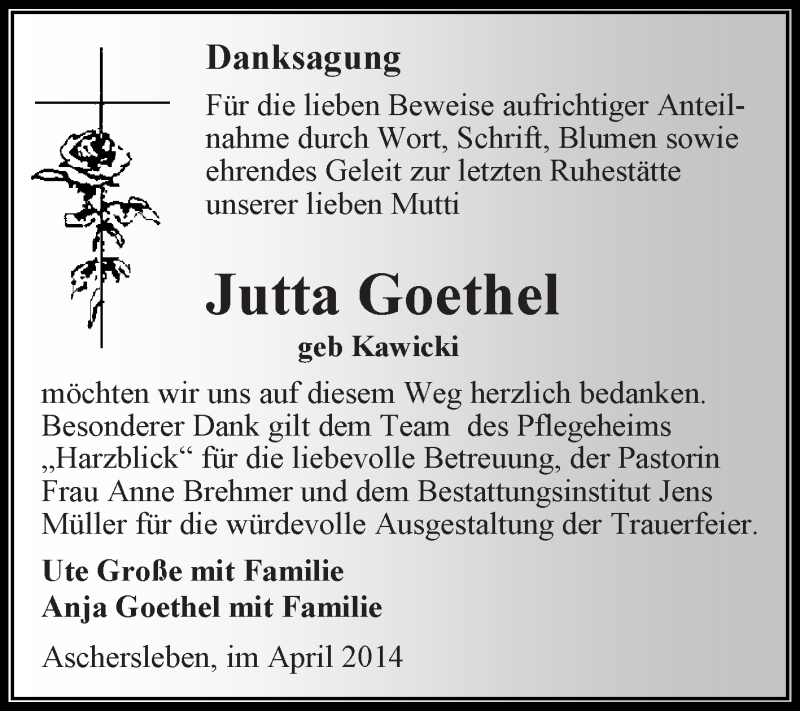 Danksagung

Für die lieben Beweise aufrichtiger Anteilnahme durch Wort, Schrift, Blumen sowie ehrendes Geleit zur letzten Ruhestätte unserer lieben Mutti

Jutta Goethel

geb Kawicki

möchten wir uns auf diesem Weg herzlich bedanken. Besonderer Dank gilt dem Team des Pflegeheims „Harzblick“ für die liebevolle Betreuung, der Pastorin Frau Anne Brehmer und dem Bestattungsinstitut Jens Müller für die würdevolle Ausgestaltung der Trauerfeier.

Ute Große mit Familie
Anja Goethel mit Familie

Aschersleben, im April 2014